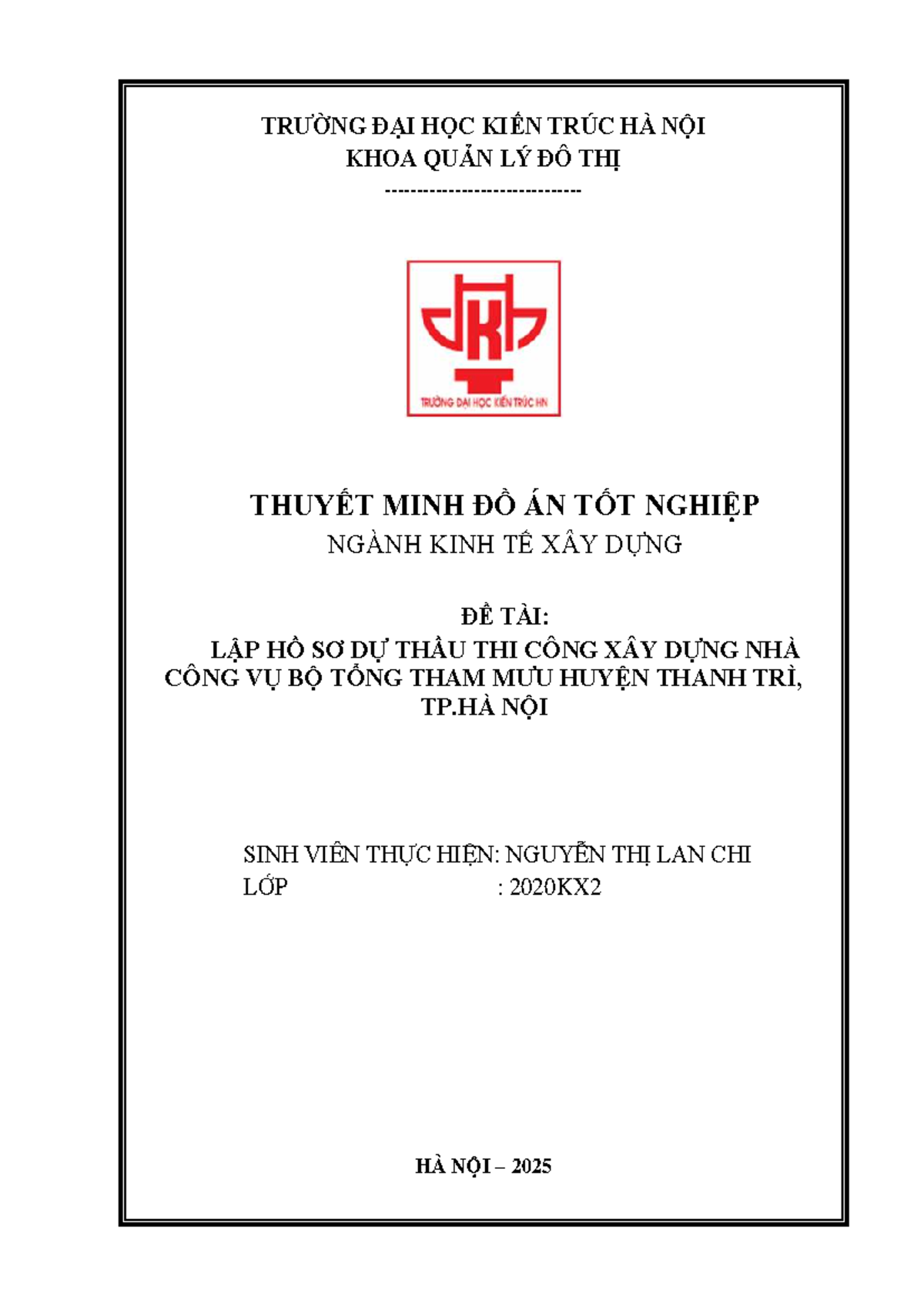 TRƯỜNG ĐẠI HỌC KIẾN TRÚC HÀ NỘI
KHOA QUẢN LÝ ĐÔ THỊ
------------------------------

TRƯỜNG ĐẠI HỌC KIẾN TRÚC HN

THUYẾT MINH ĐỒ ÁN TỐT NGHIỆP
NGÀNH KINH TẾ XÂY DỰNG

ĐỀ TÀI:
LẬP HỒ SƠ DỰ THẦU THI CÔNG XÂY DỰNG NHÀ CÔNG VỤ BỘ TỔNG THAM MƯU HUYỆN THANH TRÌ, TP.HÀ NỘI

SINH VIÊN THỰC HIỆN: NGUYỄN THỊ LAN CHI
LỚP : 2020KX2

HÀ NỘI – 2025